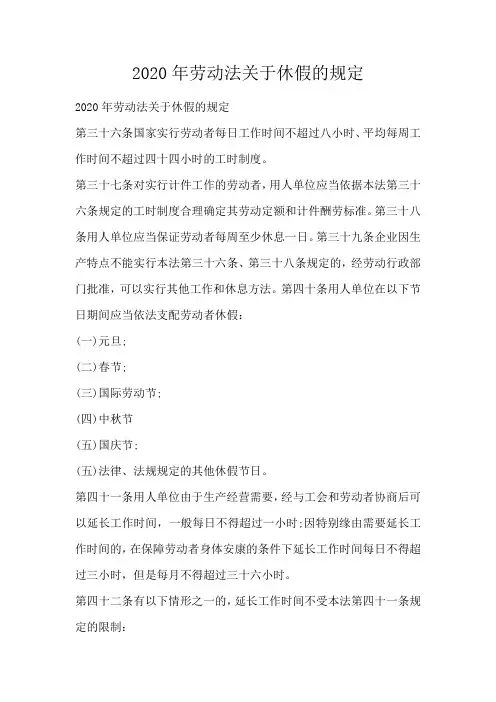 2020年劳动法关于休假的规定

2020年劳动法关于休假的规定

第三十六条国家实行劳动者每日工作时间不超过八小时、平均每周工作时间不超过四十四小时的工时制度。

第三十七条对实行计件工作的劳动者，用人单位应当依据本法第三十六条规定的工时制度合理确定其劳动定额和计件酬劳标准。第三十八条用人单位应当保证劳动者每周至少休息一日。第三十九条企业因生产特点不能实行本法第三十六条、第三十八条规定的，经劳动行政部门批准，可以实行其他工作和休息方法。第四十条用人单位在以下节日期间应当依法支配劳动者休假：

(一)元旦；

(二)春节；

(三)国际劳动节；

(四)中秋节

(五)国庆节；

(五)法律、法规规定的其他休假节日。

第四十一条用人单位由于生产经营需要，经与工会和劳动者协商后可以延长工作时间，一般每日不得超过一小时;因特别缘由需要延长工作时间的，在保障劳动者身体安康的条件下延长工作时间每日不得超过三小时，但是每月不得超过三十六小时。

第四十二条有以下情形之一的，延长工作时间不受本法第四十一条规定的限制：